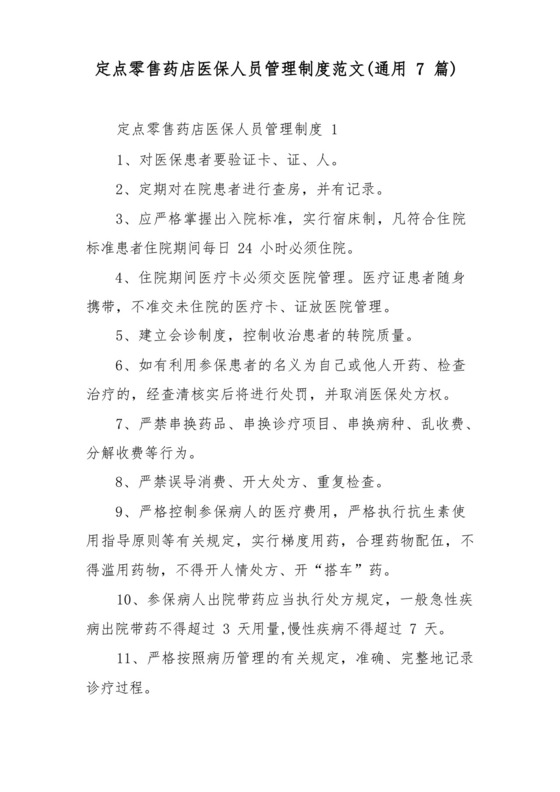 定点零售药店医保人员管理制度范文(通用 7 篇)

定点零售药店医保人员管理制度 1

1、对医保患者要验证卡、证、人。

2、定期对在院患者进行查房，并有记录。

3、应严格掌握出入院标准，实行宿床制，凡符合住院标准患者住院期间每日 24 小时必须住院。

4、住院期间医疗卡必须交医院管理。医疗证患者随身携带，不准交未住院的医疗卡、证放医院管理。

5、建立会诊制度，控制收治患者的转院质量。

6、如有利用参保患者的名义为自己或他人开药、检查治疗的，经查清核实后将进行处罚，并取消医保处方权。

7、严禁串换药品、串换诊疗项目、串换病种、乱收费、分解收费等行为。

8、严禁误导消费、开大处方、重复检查。

9、严格控制参保病人的医疗费用，严格执行抗生素使用指导原则等有关规定，实行梯度用药，合理药物配伍，不得滥用药物，不得开人情处方、开“搭车”药。

10、参保病人出院带药应当执行处方规定，一般急性疾病出院带药不得超过 3 天用量,慢性疾病不得超过 7 天。

11、严格按照病历管理的有关规定，准确、完整地记录诊疗过程。